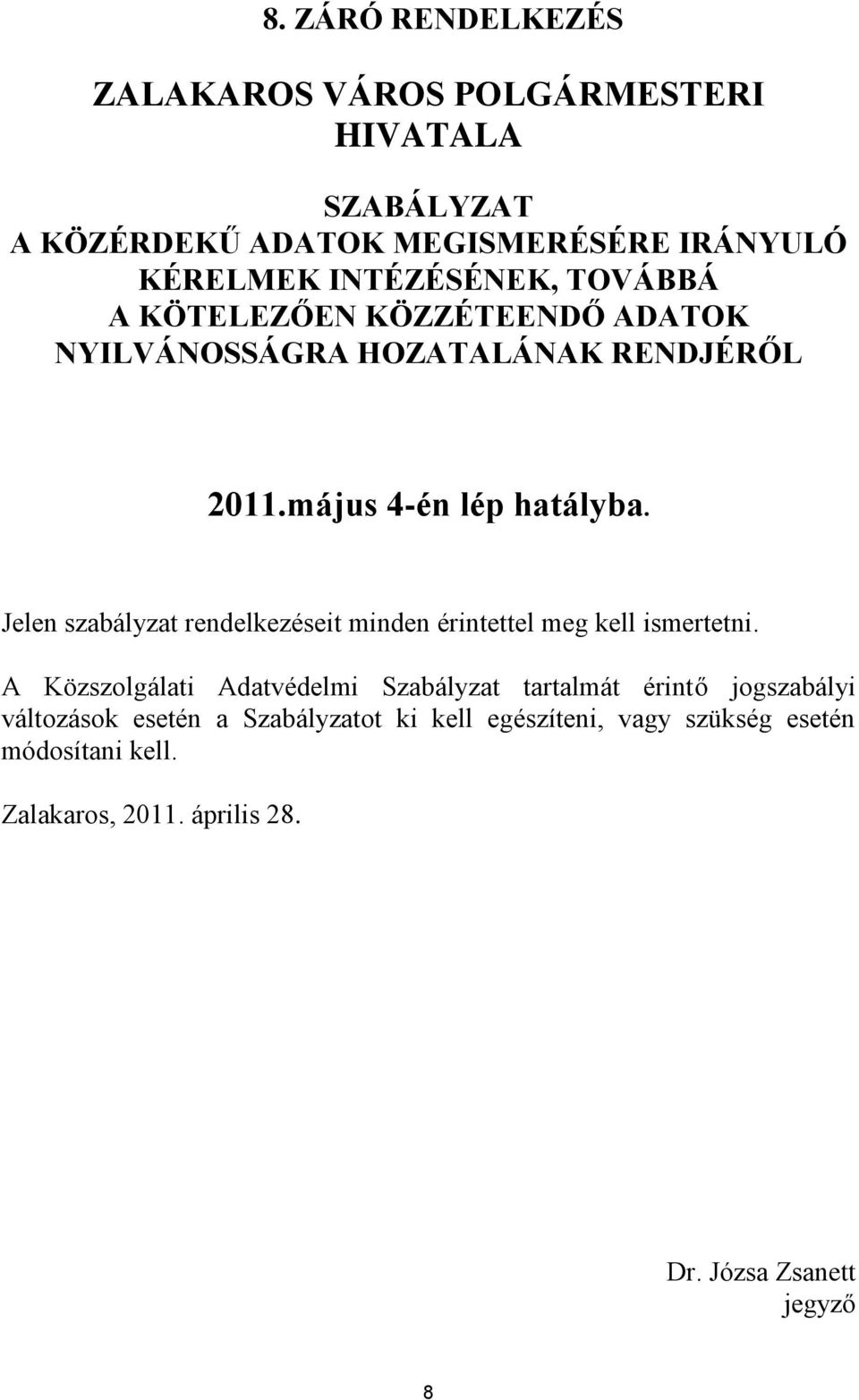 8. ZÁRÓ RENDELKEZÉS

ZALAKAROS VÁROS POLGÁRMESTERI HIVATALA

SZABÁLYZAT
A KÖZÉRDEKŰ ADATOK MEGISMERÉSÉRE IRÁNYULÓ KÉRELMEK INTÉZÉSÉNEK, TOVÁBBÁ A KÖTELEZŐEN KÖZZÉTEENDŐ ADATOK NYILVÁNOSSÁGRA HOZATALÁNAK RENDJÉRŐL

2011.május 4-én lép hatályba.

Jelen szabályzat rendelkezéseit minden érintettel meg kell ismertetni.

A Közszolgálati Adatvédelmi Szabályzat tartalmát érintő jogszabályi változások esetén a Szabályzatot ki kell egészíteni, vagy szükség esetén módosítani kell.

Zalakaros, 2011. április 28.

Dr. Józsa Zsanett
jegyző

8